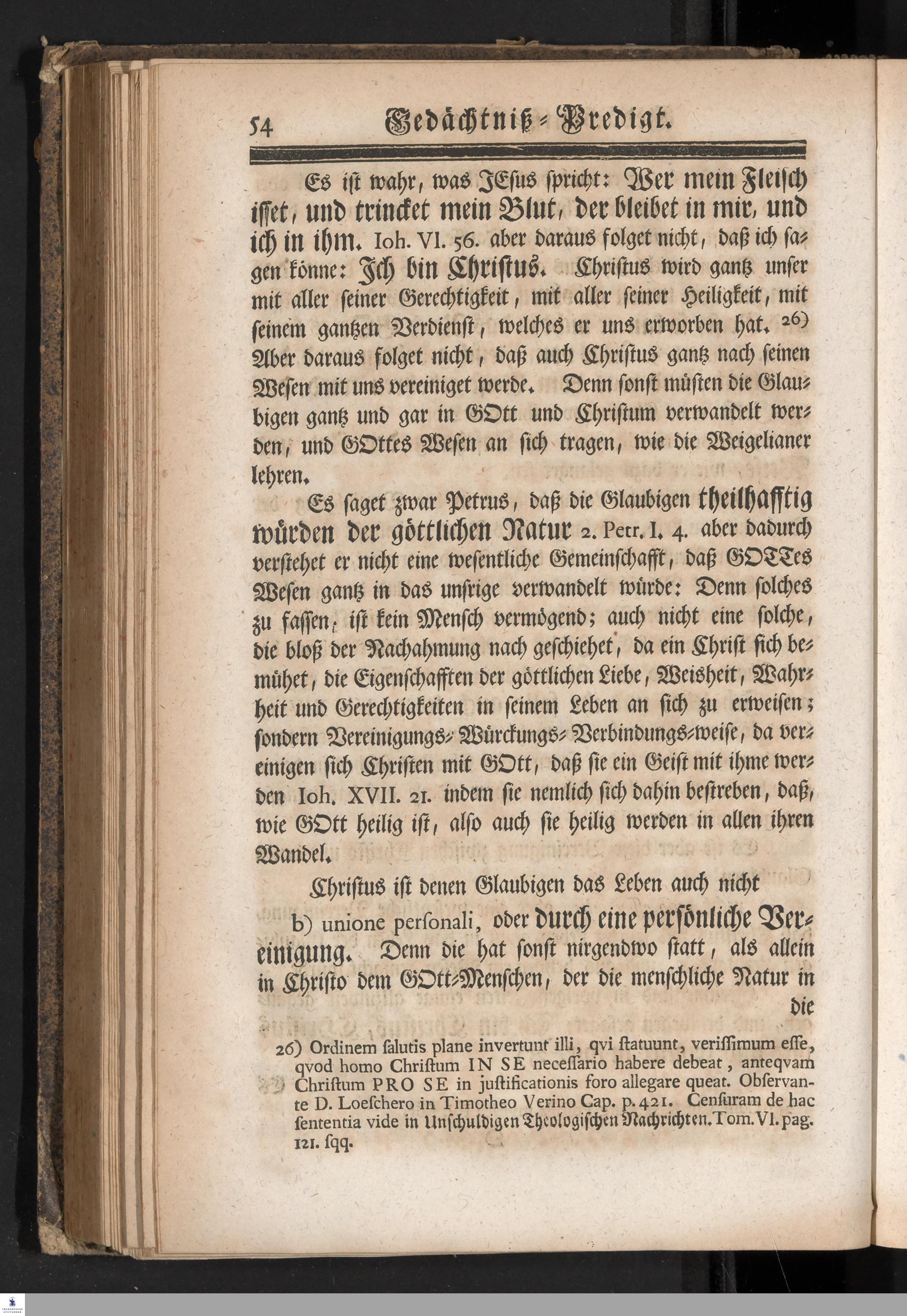 54 Gedächtniß-Predigt.

Es ist wahr, was JEsus spricht: Wer mein Fleisch isset, und trincket mein Blut, der bleibet in mir, und ich in ihm. Ioh. VI. 56. aber daraus folget nicht, daß ich sagen könne: Ich bin Christus. Christus wird gantz unser mit aller seiner Gerechtigkeit, mit aller seiner Heiligkeit, mit seinem gantzen Verdienst, welches er uns erworben hat. 26) Aber daraus folget nicht, daß auch Christus gantz nach seinen Wesen mit uns vereiniget werde. Denn sonst müsten die Glaubigen gantz und gar in GOtt und Christum verwandelt werden, und GOttes Wesen an sich tragen, wie die Weigelianer lehren.

Es saget zwar Petrus, daß die Glaubigen theilhafftig würden der göttlichen Natur 2. Petr. I. 4. aber dadurch verstehet er nicht eine wesentliche Gemeinschafft, daß GOTTes Wesen gantz in das unsrige verwandelt würde: Denn solches zu fassen, ist kein Mensch vermögend; auch nicht eine solche, die bloß der Nachahmung nach geschiehet, da ein Christ sich bemühet, die Eigenschafften der göttlichen Liebe, Weisheit, Wahrheit und Gerechtigkeiten in seinem Leben an sich zu erweisen; sondern Vereinigungs- Würckungs- Verbindungs-weise, da vereinigen sich Christen mit GOtt, daß sie ein Geist mit ihme werden Ioh. XVII. 21. indem sie nemlich sich dahin bestreben, daß, wie GOtt heilig ist, also auch sie heilig werden in allen ihren Wandel.

Christus ist denen Glaubigen das Leben auch nicht

b) unione personali, oder durch eine persönliche Vereinigung. Denn die hat sonst nirgendwo statt, als allein in Christo dem GOtt-Menschen, der die menschliche Natur in die

26) Ordinem salutis plane invertunt illi, qvi statuunt, verissimum esse, qvod homo Christum IN SE necessario habere debeat, anteqvam Christum PRO SE in justificationis foro allegare queat. Observante D. Loeschero in Timotheo Verino Cap. p. 421. Censuram de hac sententia vide in Unschuldigen Theologischen Nachrichten. Tom. VI. pag. 121. sqq.